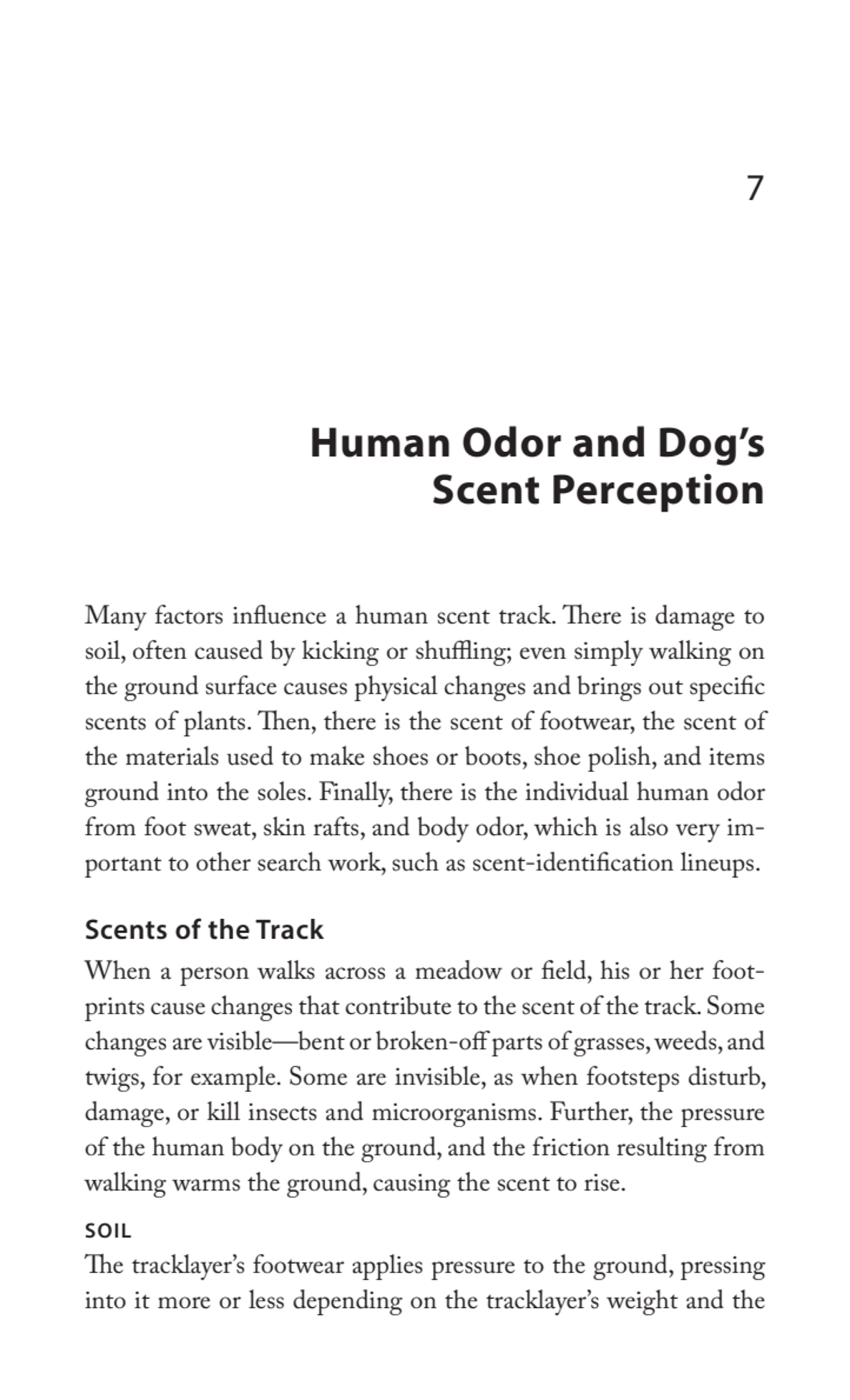 7

Human Odor and Dog's Scent Perception

Many factors influence a human scent track. There is damage to soil, often caused by kicking or shuffling; even simply walking on the ground surface causes physical changes and brings out specific scents of plants. Then, there is the scent of footwear, the scent of the materials used to make shoes or boots, shoe polish, and items ground into the soles. Finally, there is the individual human odor from foot sweat, skin rafts, and body odor, which is also very important to other search work, such as scent-identification lineups.

Scents of the Track

When a person walks across a meadow or field, his or her footprints cause changes that contribute to the scent of the track. Some changes are visible—bent or broken-off parts of grasses, weeds, and twigs, for example. Some are invisible, as when footsteps disturb, damage, or kill insects and microorganisms. Further, the pressure of the human body on the ground, and the friction resulting from walking warms the ground, causing the scent to rise.

SOIL

The tracklayer's footwear applies pressure to the ground, pressing into it more or less depending on the tracklayer's weight and the